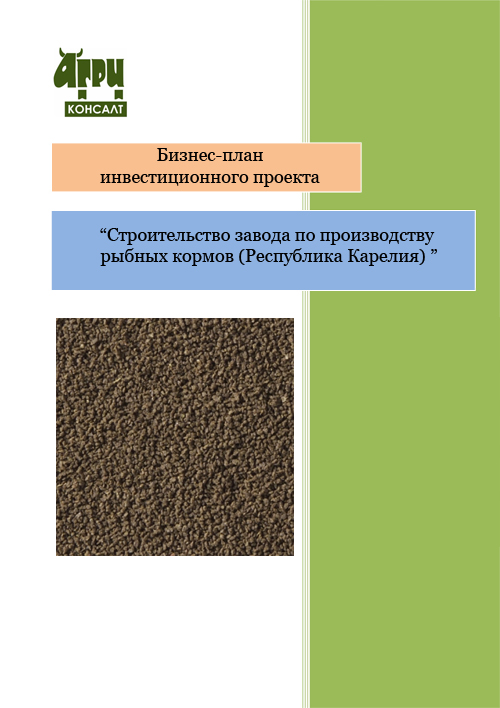 АГРИ
КОНСАЛТ

Бизнес-план
инвестиционного проекта

“Строительство завода по производству рыбных кормов (Республика Карелия) ”